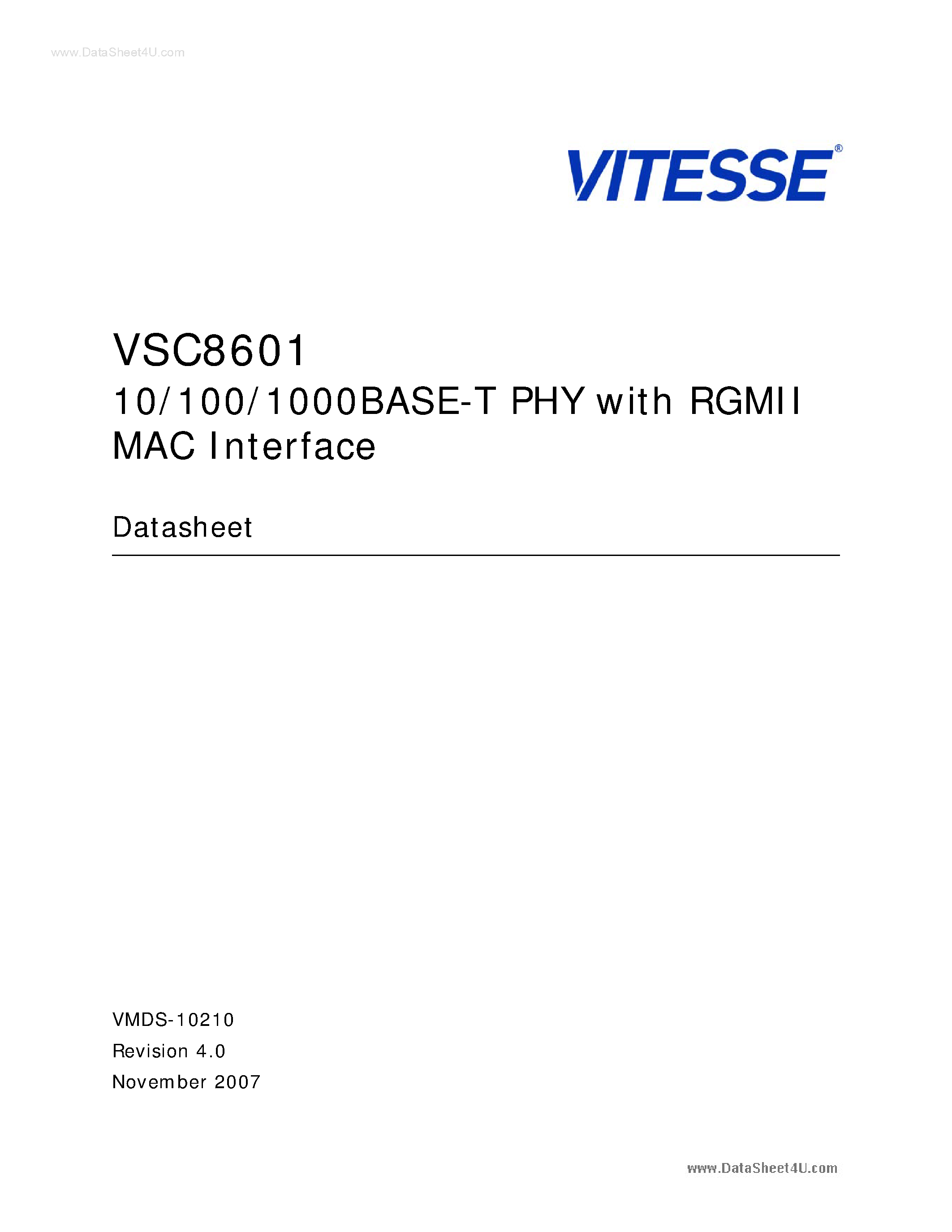 www.DataSheet4U.com

VITESSE®

VSC8601
10/100/1000BASE-T PHY with RGMII MAC Interface

Datasheet

VMDS-10210
Revision 4.0
November 2007

www.DataSheet4U.com